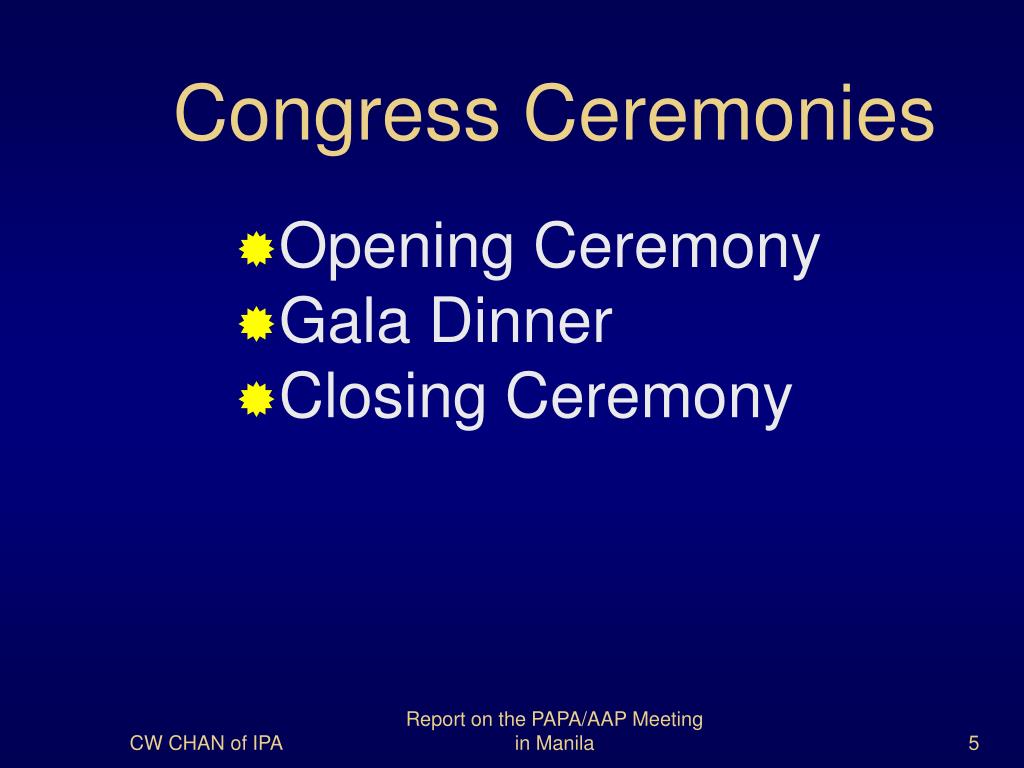 Congress Ceremonies

Opening Ceremony
Gala Dinner
Closing Ceremony

CW CHAN of IPA

Report on the PAPA/AAP Meeting in Manila

5